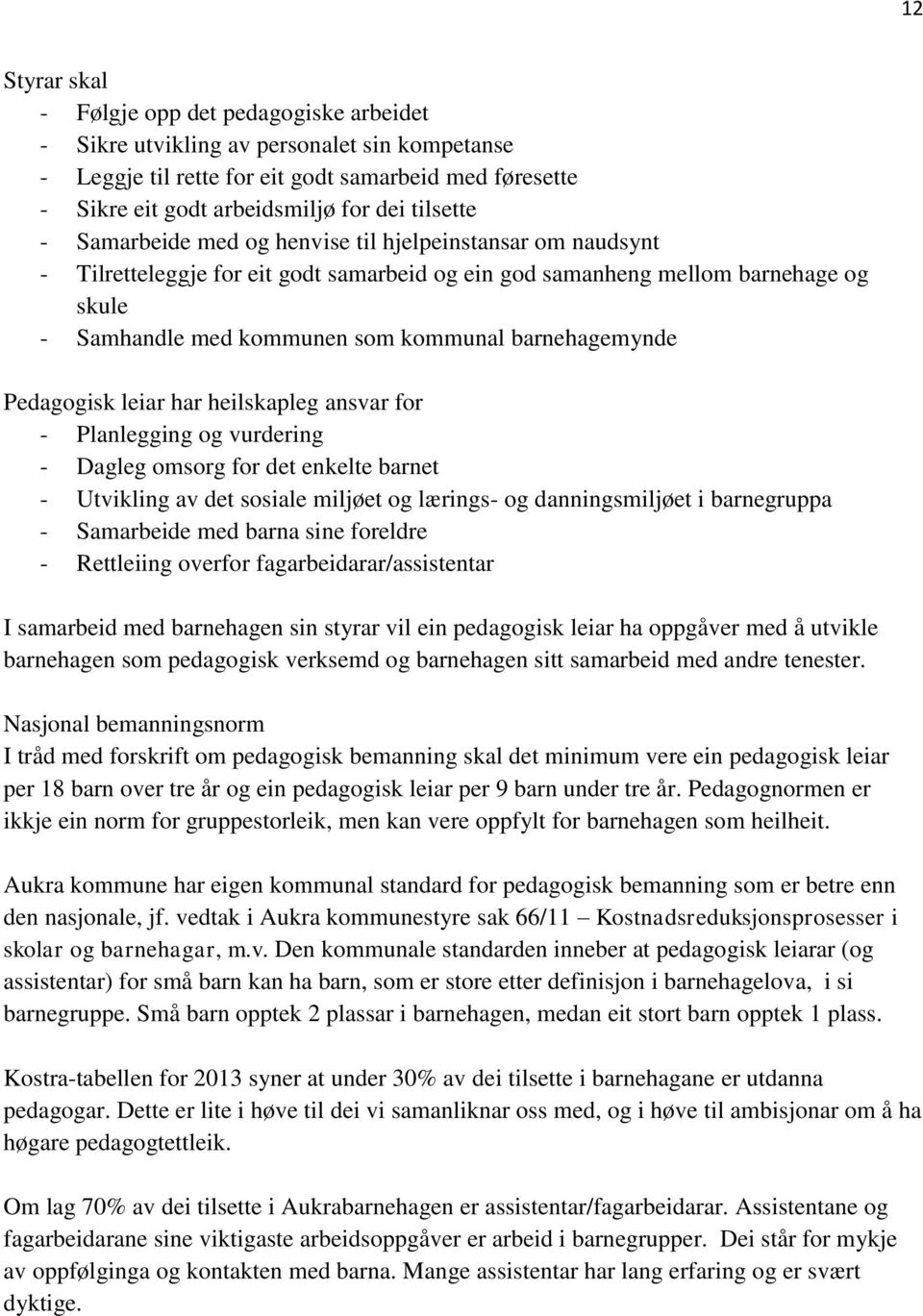 12

Styrar skal
- Følgje opp det pedagogiske arbeidet
- Sikre utvikling av personalet sin kompetanse
- Leggje til rette for eit godt samarbeid med føresette
- Sikre eit godt arbeidsmiljø for dei tilsette
- Samarbeide med og henvise til hjelpeinstansar om naudsynt
- Tilretteleggje for eit godt samarbeid og ein god samanheng mellom barnehage og skule
- Samhandle med kommunen som kommunal barnehagemynde

Pedagogisk leiar har heilskapleg ansvar for
- Planlegging og vurdering
- Dagleg omsorg for det enkelte barnet
- Utvikling av det sosiale miljøet og lærings- og danningsmiljøet i barnegruppa
- Samarbeide med barna sine foreldre
- Rettleiing overfor fagarbeidarar/assistentar

I samarbeid med barnehagen sin styrar vil ein pedagogisk leiar ha oppgåver med å utvikle barnehagen som pedagogisk verksemd og barnehagen sitt samarbeid med andre tenester.

Nasjonal bemanningsnorm
I tråd med forskrift om pedagogisk bemanning skal det minimum vere ein pedagogisk leiar per 18 barn over tre år og ein pedagogisk leiar per 9 barn under tre år. Pedagognormen er ikkje ein norm for gruppestorleik, men kan vere oppfylt for barnehagen som heilheit.

Aukra kommune har eigen kommunal standard for pedagogisk bemanning som er betre enn den nasjonale, jf. vedtak i Aukra kommunestyre sak 66/11 – Kostnadsreduksjonsprosesser i skolar og barnehagar, m.v. Den kommunale standarden inneber at pedagogisk leiarar (og assistentar) for små barn kan ha barn, som er store etter definisjon i barnehagelova, i si barnegruppe. Små barn opptek 2 plassar i barnehagen, medan eit stort barn opptek 1 plass.

Kostra-tabellen for 2013 syner at under 30% av dei tilsette i barnehagane er utdanna pedagogar. Dette er lite i høve til dei vi samanliknar oss med, og i høve til ambisjonar om å ha høgare pedagogtettleik.

Om lag 70% av dei tilsette i Aukrabarnehagen er assistentar/fagarbeidarar. Assistentane og fagarbeidarane sine viktigaste arbeidsoppgåver er arbeid i barnegrupper. Dei står for mykje av oppfølginga og kontakten med barna. Mange assistentar har lang erfaring og er svært dyktige.